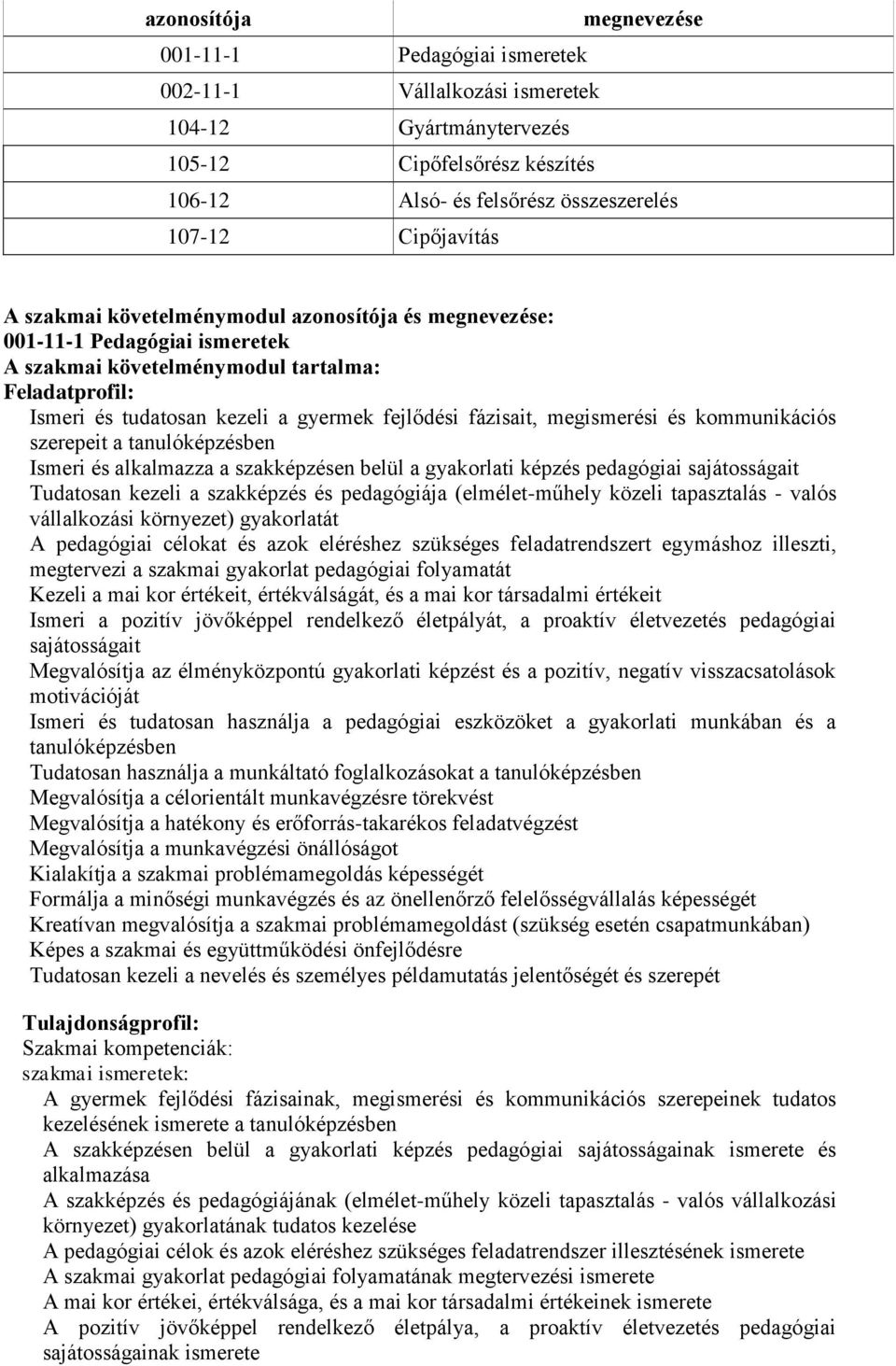 | azonosítója | megnevezése |
|---|---|
| 001-11-1 | Pedagógiai ismeretek |
| 002-11-1 | Vállalkozási ismeretek |
| 104-12 | Gyártmánytervezés |
| 105-12 | Cipőfelsőrész készítés |
| 106-12 | Alsó- és felsőrész összeszerelés |
| 107-12 | Cipőjavítás |

A szakmai követelménymodul azonosítója és megnevezése:
001-11-1 Pedagógiai ismeretek
A szakmai követelménymodul tartalma:
Feladatprofil:
Ismeri és tudatosan kezeli a gyermek fejlődési fázisait, megismerési és kommunikációs szerepeit a tanulóképzésben
Ismeri és alkalmazza a szakképzésen belül a gyakorlati képzés pedagógiai sajátosságait
Tudatosan kezeli a szakképzés és pedagógiája (elmélet-műhely közeli tapasztalás - valós vállalkozási környezet) gyakorlatát
A pedagógiai célokat és azok eléréshez szükséges feladatrendszert egymáshoz illeszti, megtervezi a szakmai gyakorlat pedagógiai folyamatát
Kezeli a mai kor értékeit, értékválságát, és a mai kor társadalmi értékeit
Ismeri a pozitív jövőképpel rendelkező életpályát, a proaktív életvezetés pedagógiai sajátosságait
Megvalósítja az élményközpontú gyakorlati képzést és a pozitív, negatív visszacsatolások motivációját
Ismeri és tudatosan használja a pedagógiai eszközöket a gyakorlati munkában és a tanulóképzésben
Tudatosan használja a munkáltató foglalkozásokat a tanulóképzésben
Megvalósítja a célorientált munkavégzésre törekvést
Megvalósítja a hatékony és erőforrás-takarékos feladatvégzést
Megvalósítja a munkavégzési önállóságot
Kialakítja a szakmai problémamegoldás képességét
Formálja a minőségi munkavégzés és az önellenőrző felelősségvállalás képességét
Kreatívan megvalósítja a szakmai problémamegoldást (szükség esetén csapatmunkában)
Képes a szakmai és együttműködési önfejlődésre
Tudatosan kezeli a nevelés és személyes példamutatás jelentőségét és szerepét

Tulajdonságprofil:
Szakmai kompetenciák:
szakmai ismeretek:
A gyermek fejlődési fázisainak, megismerési és kommunikációs szerepeinek tudatos kezelésének ismerete a tanulóképzésben
A szakképzésen belül a gyakorlati képzés pedagógiai sajátosságainak ismerete és alkalmazása
A szakképzés és pedagógiájának (elmélet-műhely közeli tapasztalás - valós vállalkozási környezet) gyakorlatának tudatos kezelése
A pedagógiai célok és azok eléréshez szükséges feladatrendszer illesztésének ismerete
A szakmai gyakorlat pedagógiai folyamatának megtervezési ismerete
A mai kor értékei, értékválsága, és a mai kor társadalmi értékeinek ismerete
A pozitív jövőképpel rendelkező életpálya, a proaktív életvezetés pedagógiai sajátosságainak ismerete